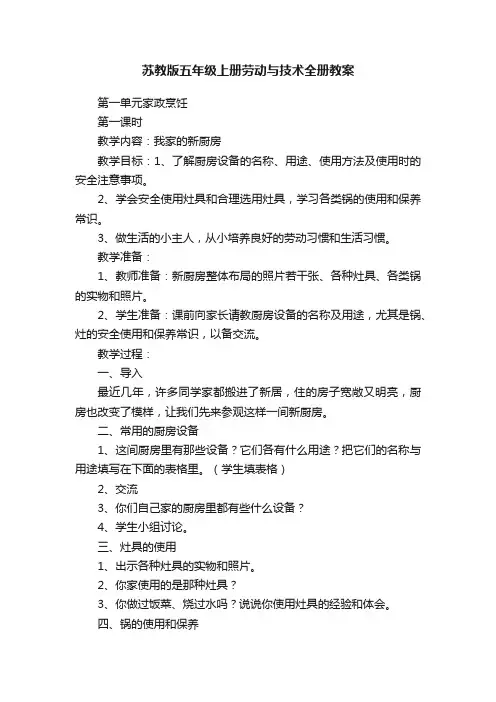 苏教版五年级上册劳动与技术全册教案

第一单元家政烹饪

第一课时

教学内容：我家的新厨房

教学目标：1、了解厨房设备的名称、用途、使用方法及使用时的安全注意事项。

2、学会安全使用灶具和合理选用灶具，学习各类锅的使用和保养常识。

3、做生活的小主人，从小培养良好的劳动习惯和生活习惯。

教学准备：

1、教师准备：新厨房整体布局的照片若干张、各种灶具、各类锅的实物和照片。

2、学生准备：课前向家长请教厨房设备的名称及用途，尤其是锅、灶的安全使用和保养常识，以备交流。

教学过程：

一、导入

最近几年，许多同学家都搬进了新居，住的房子宽敞又明亮，厨房也改变了模样，让我们先来参观这样一间新厨房。

二、常用的厨房设备

1、这间厨房里有那些设备？它们各有什么用途？把它们的名称与用途填写在下面的表格里。（学生填表格）

2、交流

3、你们自己家的厨房里都有些什么设备？

4、学生小组讨论。

三、灶具的使用

1、出示各种灶具的实物和照片。

2、你家使用的是那种灶具？

3、你做过饭菜、烧过水吗？说说你使用灶具的经验和体会。

四、锅的使用和保养